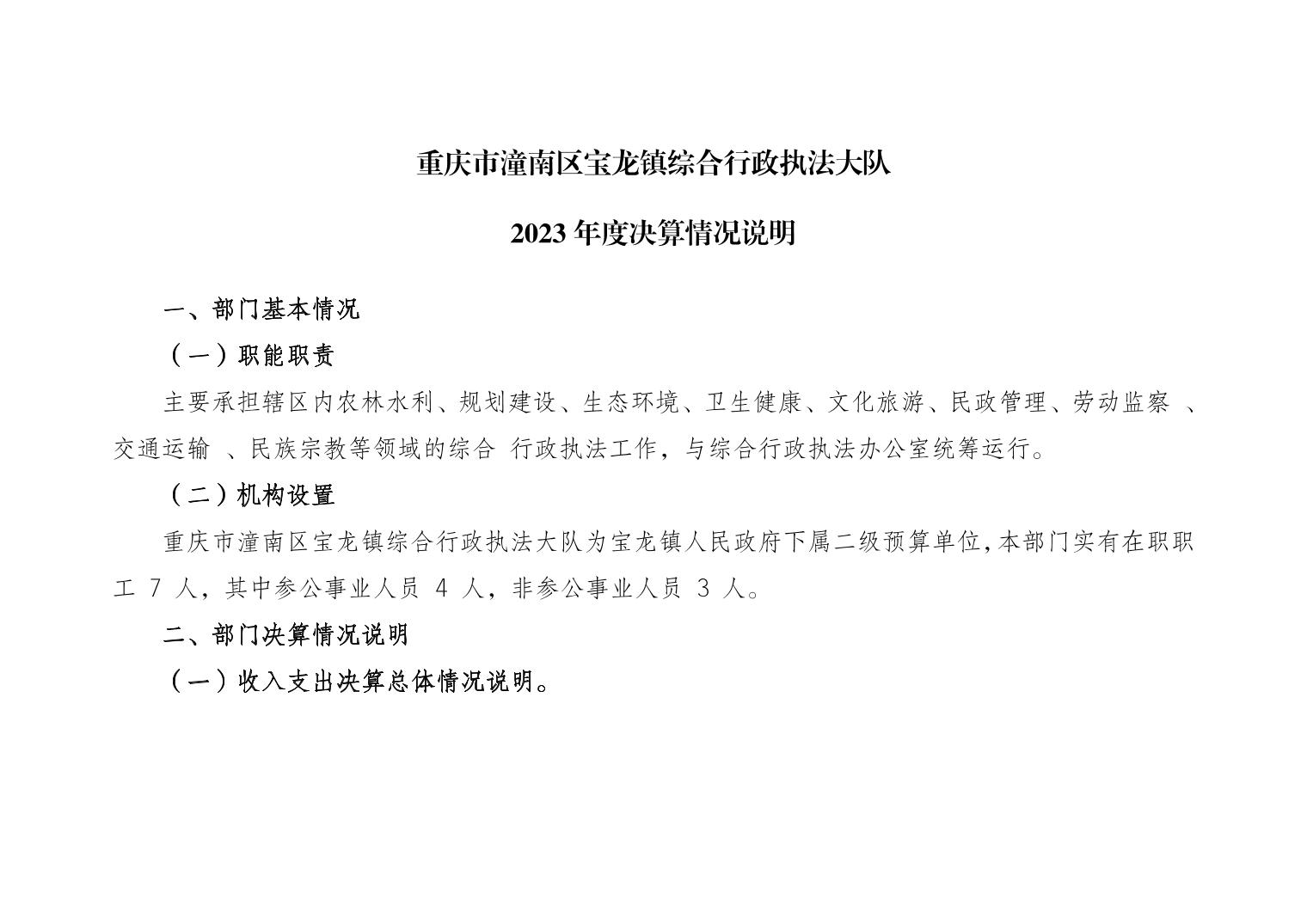 重庆市潼南区宝龙镇综合行政执法大队

2023 年度决算情况说明

一、部门基本情况

（一）职能职责

主要承担辖区内农林水利、规划建设、生态环境、卫生健康、文化旅游、民政管理、劳动监察 、交通运输 、民族宗教等领域的综合 行政执法工作，与综合行政执法办公室统筹运行。

（二）机构设置

重庆市潼南区宝龙镇综合行政执法大队为宝龙镇人民政府下属二级预算单位，本部门实有在职职工 7 人，其中参公事业人员 4 人，非参公事业人员 3 人。

二、部门决算情况说明

（一）收入支出决算总体情况说明。